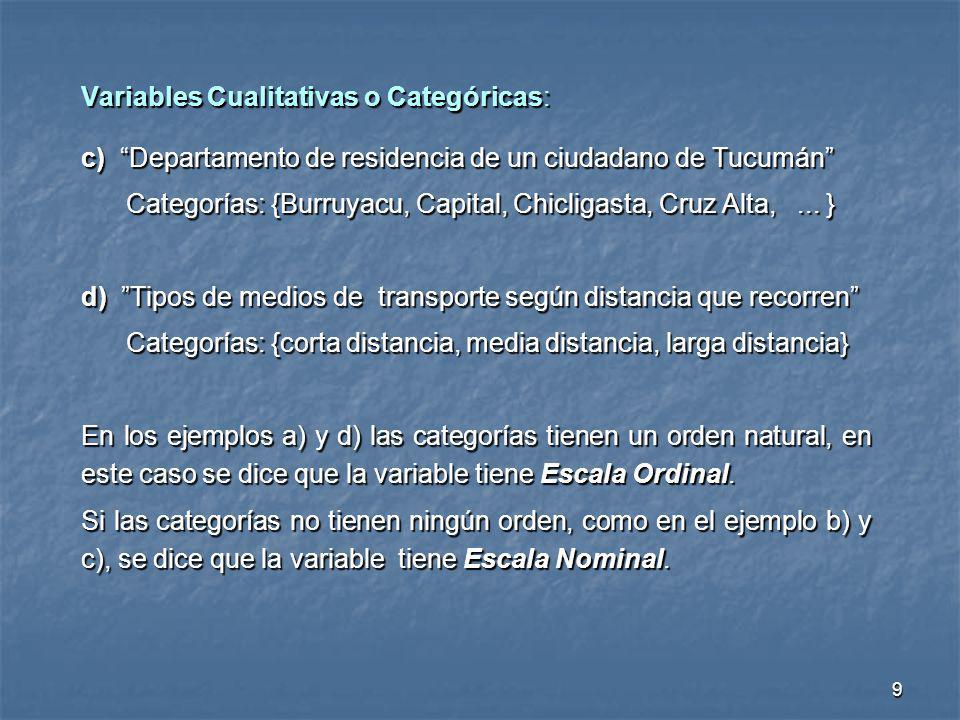 Variables Cualitativas o Categóricas:

c) “Departamento de residencia de un ciudadano de Tucumán”

Categorías: {Burruyacu, Capital, Chicligasta, Cruz Alta, ... }

d) ”Tipos de medios de transporte según distancia que recorren”

Categorías: {corta distancia, media distancia, larga distancia}

En los ejemplos a) y d) las categorías tienen un orden natural, en este caso se dice que la variable tiene Escala Ordinal.

Si las categorías no tienen ningún orden, como en el ejemplo b) y c), se dice que la variable tiene Escala Nominal.

9